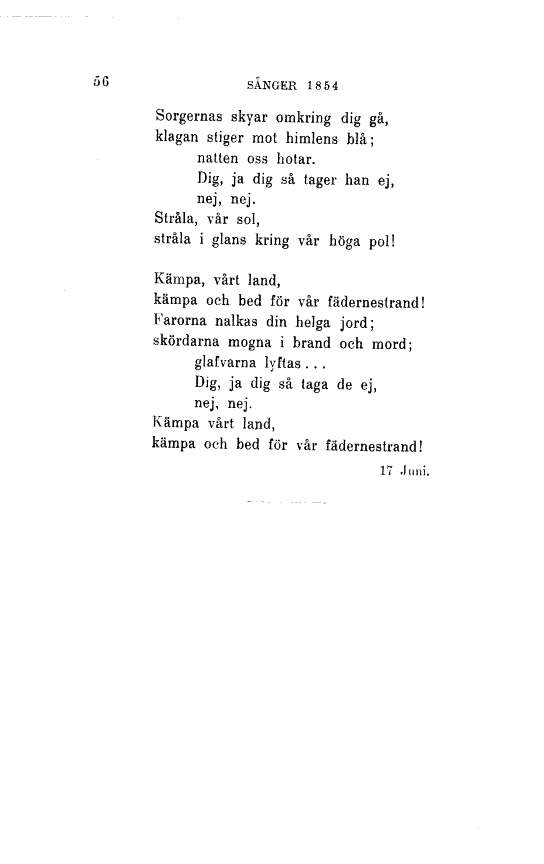 56 SÅNGER 1854

Sorgernas skyar omkring dig gå,
klagan stiger mot himlens blå;
natten oss hotar.
Dig, ja dig så tager han ej,
nej, nej.
Stråla, vår sol,
stråla i glans kring vår höga pol!

Kämpa, vårt land,
kämpa och bed för vår fädernestrand!
Farorna nalkas din helga jord;
skördarna mogna i brand och mord;
glafvarna lyftas...
Dig, ja dig så taga de ej,
nej, nej.
Kämpa vårt land,
kämpa och bed för vår fädernestrand!

17 Juni.